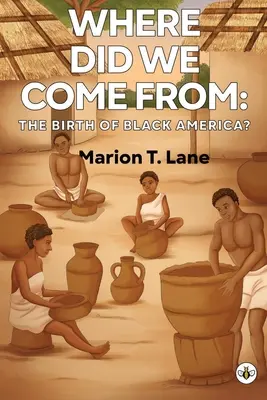 WHERE DID WE COME FROM:

THE BIRTH OF BLACK AMERICA?

Marion T. Lane